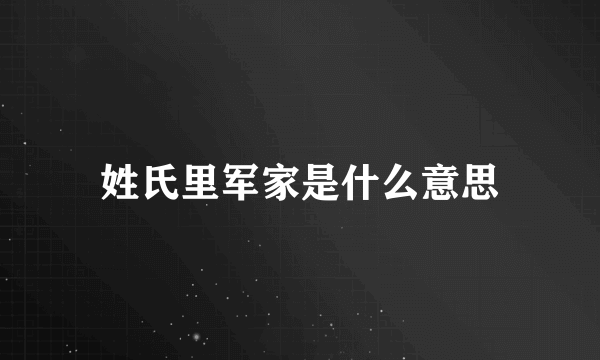 姓氏里军家是什么意思